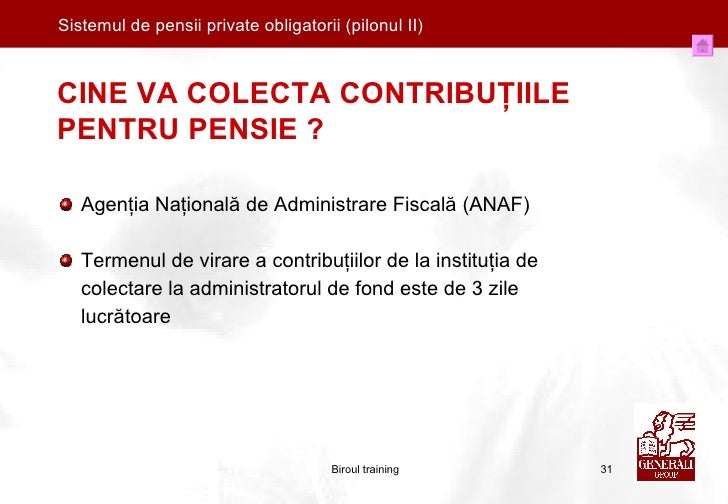 Sistemul de pensii private obligatorii (pilonul II)

CINE VA COLECTA CONTRIBUȚIILE PENTRU PENSIE ?

• Agenția Națională de Administrare Fiscală (ANAF)

• Termenul de virare a contribuțiilor de la instituția de colectare la administratorul de fond este de 3 zile lucrătoare

Biroul training

31

GENERALI GROUP